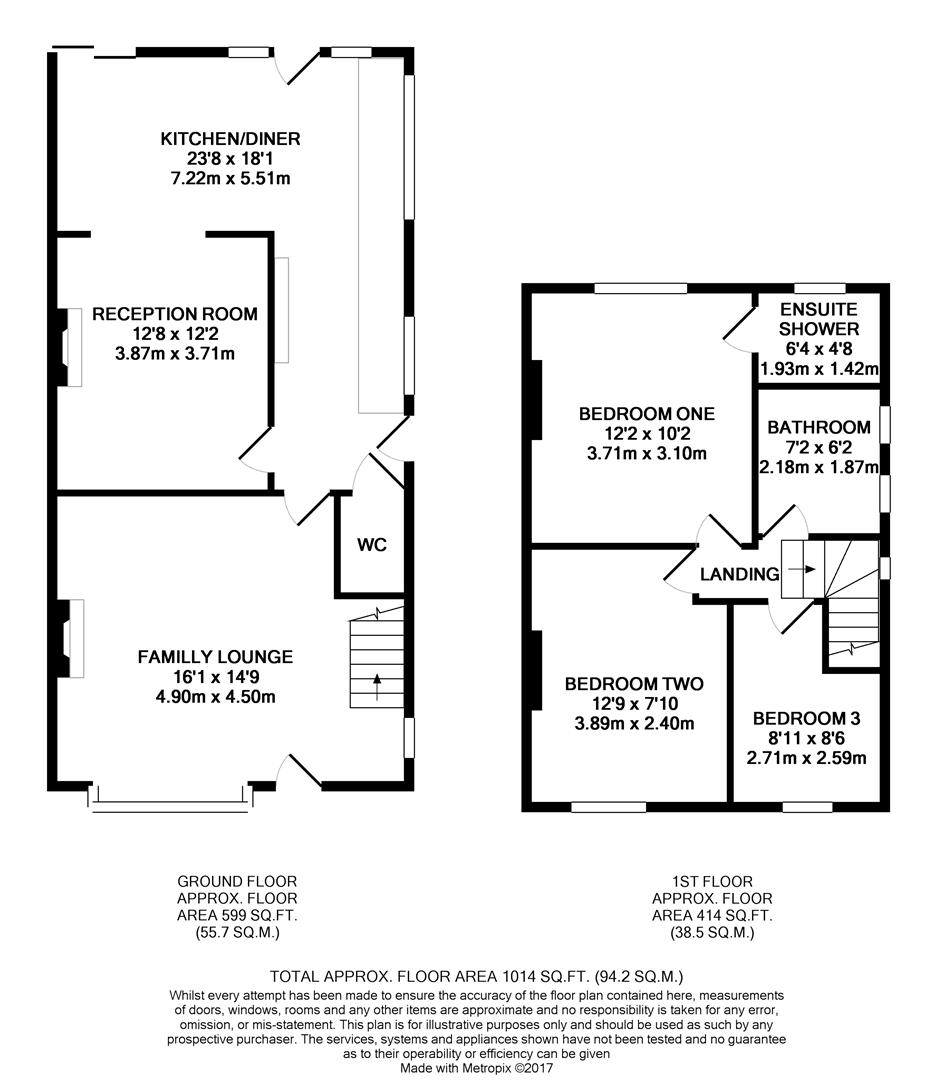 KITCHEN/DINER
23'8 x 18'1
7.22m x 5.51m

RECEPTION ROOM
12'8 x 12'2
3.87m x 3.71m

WC

FAMILLY LOUNGE
16'1 x 14'9
4.90m x 4.50m

ENSUITE SHOWER
6'4 x 4'8
1.93m x 1.42m

BEDROOM ONE
12'2 x 10'2
3.71m x 3.10m

BATHROOM
7'2 x 6'2
2.18m x 1.87m

LANDING

BEDROOM TWO
12'9 x 7'10
3.89m x 2.40m

BEDROOM 3
8'11 x 8'6
2.71m x 2.59m

GROUND FLOOR
APPROX. FLOOR
AREA 599 SQ.FT.
(55.7 SQ.M.)

1ST FLOOR
APPROX. FLOOR
AREA 414 SQ.FT.
(38.5 SQ.M.)

TOTAL APPROX. FLOOR AREA 1014 SQ.FT. (94.2 SQ.M.)
Whilst every attempt has been made to ensure the accuracy of the floor plan contained here, measurements of doors, windows, rooms and any other items are approximate and no responsibility is taken for any error, omission, or mis-statement. This plan is for illustrative purposes only and should be used as such by any prospective purchaser. The services, systems and appliances shown have not been tested and no guarantee as to their operability or efficiency can be given
Made with Metropix ©2017